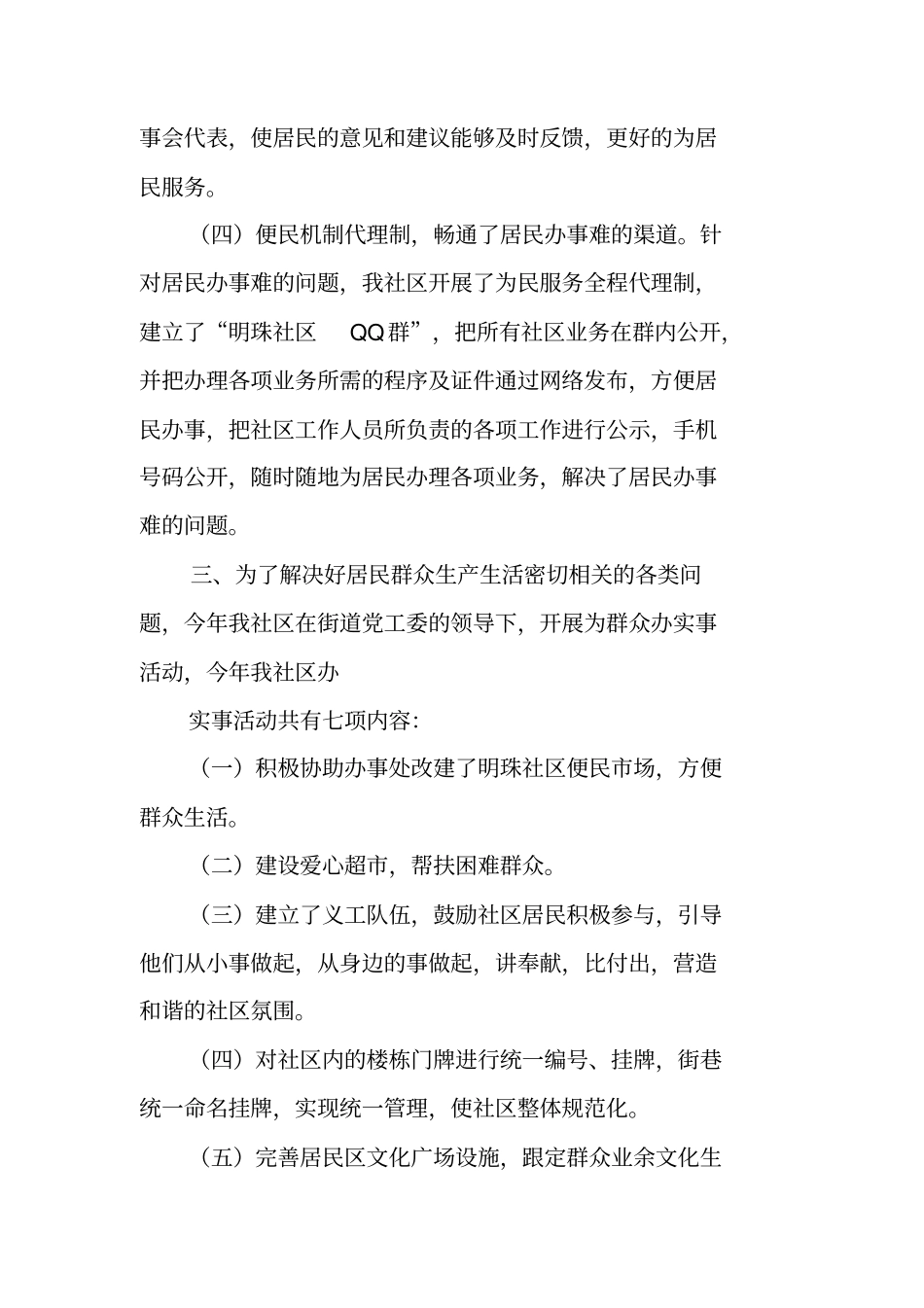 事会代表，使居民的意见和建议能够及时反馈，更好的为居民服务。

（四）便民机制代理制，畅通了居民办事难的渠道。针对居民办事难的问题，我社区开展了为民服务全程代理制，建立了“明珠社区 QQ群”，把所有社区业务在群内公开，并把办理各项业务所需的程序及证件通过网络发布，方便居民办事，把社区工作人员所负责的各项工作进行公示，手机号码公开，随时随地为居民办理各项业务，解决了居民办事难的问题。

三、为了解决好居民群众生产生活密切相关的各类问题，今年我社区在街道党工委的领导下，开展为群众办实事活动，今年我社区办

实事活动共有七项内容：

（一）积极协助办事处改建了明珠社区便民市场，方便群众生活。

（二）建设爱心超市，帮扶困难群众。

（三）建立了义工队伍，鼓励社区居民积极参与，引导他们从小事做起，从身边的事做起，讲奉献，比付出，营造和谐的社区氛围。

（四）对社区内的楼栋门牌进行统一编号、挂牌，街巷统一命名挂牌，实现统一管理，使社区整体规范化。

（五）完善居民区文化广场设施，跟定群众业余文化生